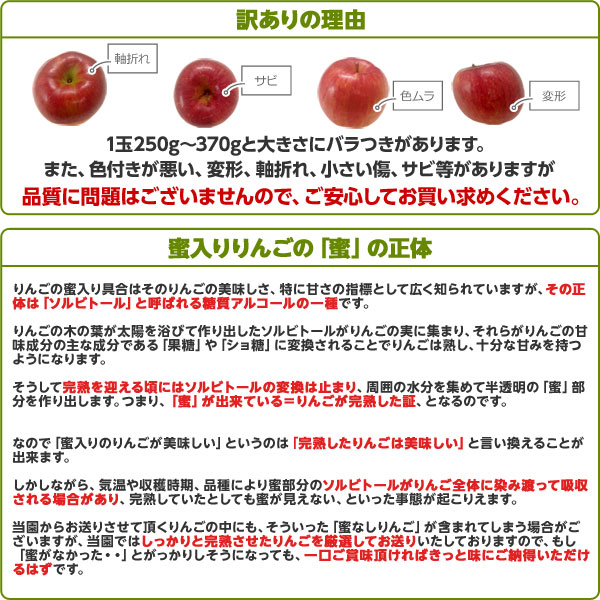 訳ありの理由

軸折れ

サビ

色ムラ

変形

1玉250g～370gと大きさにバラつきがあります。
また、色付きが悪い、変形、軸折れ、小さい傷、サビ等がありますが
品質に問題はございませんので、ご安心してお買い求めください。

蜜入りりんごの「蜜」の正体

りんごの蜜入り具合はそのりんごの美味しさ、特に甘さの指標として広く知られていますが、その正体は「ソルビトール」と呼ばれる糖質アルコールの一種です。

りんごの木の葉が太陽を浴びて作り出したソルビトールがりんごの実に集まり、それらがりんごの甘味成分の主な成分である「果糖」や「ショ糖」に変換されることでりんごは熟し、十分な甘みを持つようになります。

そうして完熟を迎える頃にはソルビトールの変換は止まり、周囲の水分を集めて半透明の「蜜」部分を作り出します。つまり、「蜜」が出来ている＝りんごが完熟した証、となるのです。

なので「蜜入りのりんごが美味しい」というのは「完熟したりんごは美味しい」と言い換えることが出来ます。

しかしながら、気温や収穫時期、品種により蜜部分のソルビトールがりんご全体に染み渡って吸収される場合があり、完熟していたとしても蜜が見えない、といった事態が起こりえます。

当園からお送りさせて頂くりんごの中にも、そういった「蜜なしりんご」が含まれてしまう場合がございますが、当園ではしっかりと完熟させたりんごを厳選してお送りいたしておりますので、もし「蜜がなかった・・」とがっかりしそうになっても、一口ご賞味頂ければきっと味にご納得いただけるはずです。